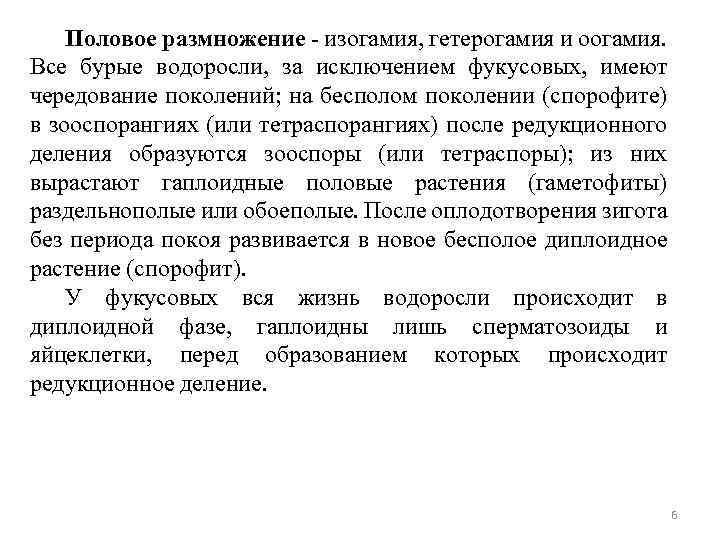 Половое размножение - изогамия, гетерогамия и оогамия. Все бурые водоросли, за исключением фукусовых, имеют чередование поколений; на бесполом поколении (спорофите) в зооспорангиях (или тетраспорангиях) после редукционного деления образуются зооспоры (или тетраспоры); из них вырастают гаплоидные половые растения (гаметофиты) раздельнополые или обоеполые. После оплодотворения зигота без периода покоя развивается в новое бесполое диплоидное растение (спорофит).

У фукусовых вся жизнь водоросли происходит в диплоидной фазе, гаплоидны лишь сперматозоиды и яйцеклетки, перед образованием которых происходит редукционное деление.

6